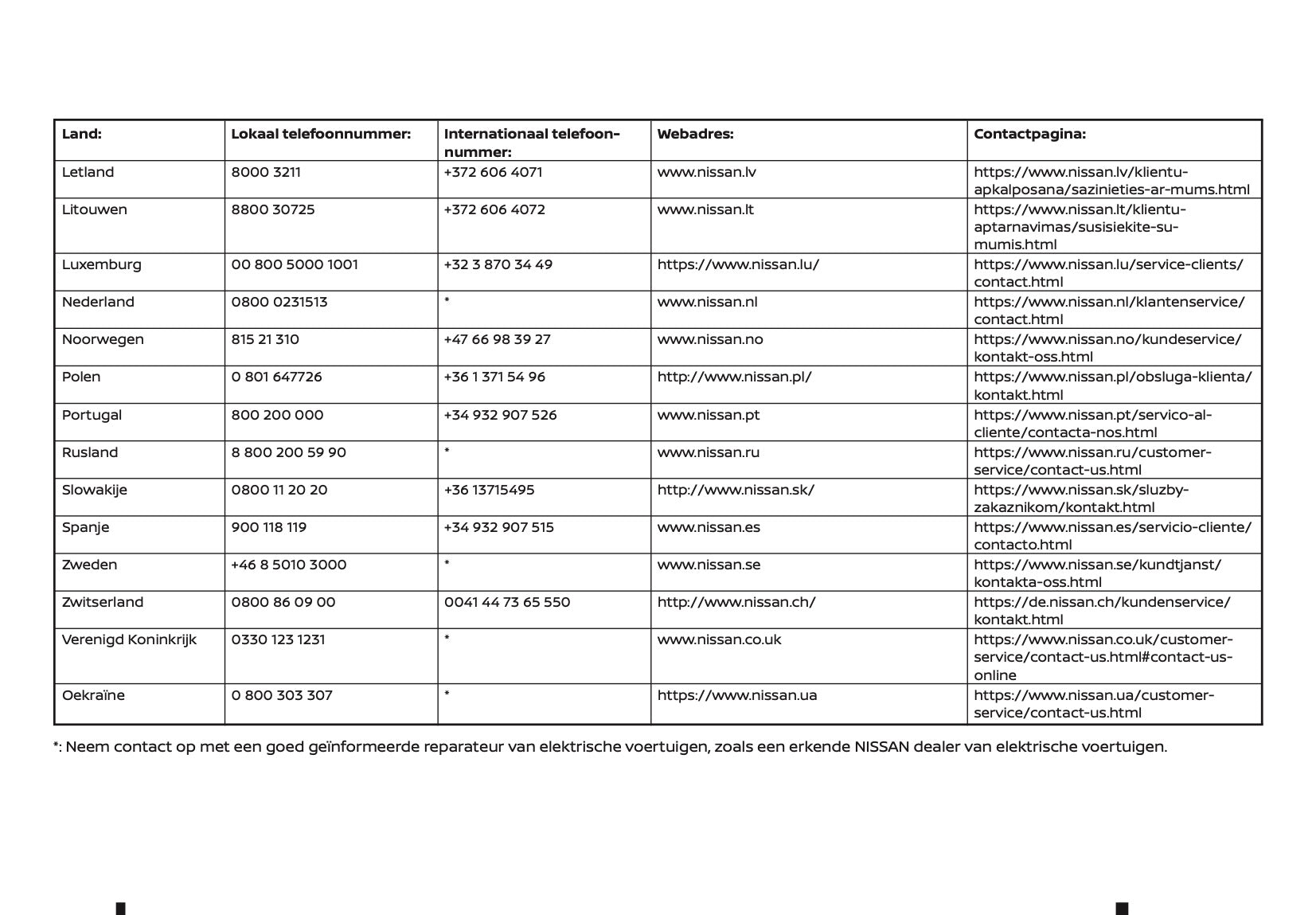 | Land: | Lokaal telefoonnummer: | Internationaal telefoonnummer: | Webadres: | Contactpagina: |
|---|---|---|---|---|
| Letland | 8000 3211 | +372 606 4071 | www.nissan.lv | https://www.nissan.lv/klientu-apkalposana/sazinieties-ar-mums.html |
| Litouwen | 8800 30725 | +372 606 4072 | www.nissan.lt | https://www.nissan.lt/klientu-aptarnavimas/susisiekite-su-mumis.html |
| Luxemburg | 00 800 5000 1001 | +32 3 870 34 49 | https://www.nissan.lu/ | https://www.nissan.lu/service-clients/contact.html |
| Nederland | 0800 0231513 | * | www.nissan.nl | https://www.nissan.nl/klantenservice/contact.html |
| Noorwegen | 815 21 310 | +47 66 98 39 27 | www.nissan.no | https://www.nissan.no/kundeservice/kontakt-oss.html |
| Polen | 0 801 647726 | +36 1 371 54 96 | http://www.nissan.pl/ | https://www.nissan.pl/obsluga-klienta/kontakt.html |
| Portugal | 800 200 000 | +34 932 907 526 | www.nissan.pt | https://www.nissan.pt/servico-al-cliente/contacta-nos.html |
| Rusland | 8 800 200 59 90 | * | www.nissan.ru | https://www.nissan.ru/customer-service/contact-us.html |
| Slowakije | 0800 11 20 20 | +36 13715495 | http://www.nissan.sk/ | https://www.nissan.sk/sluzby-zakaznikom/kontakt.html |
| Spanje | 900 118 119 | +34 932 907 515 | www.nissan.es | https://www.nissan.es/servicio-cliente/contacto.html |
| Zweden | +46 8 5010 3000 | * | www.nissan.se | https://www.nissan.se/kundtjanst/kontakta-oss.html |
| Zwitserland | 0800 86 09 00 | 0041 44 73 65 550 | http://www.nissan.ch/ | https://de.nissan.ch/kundenservice/kontakt.html |
| Verenigd Koninkrijk | 0330 123 1231 | * | www.nissan.co.uk | https://www.nissan.co.uk/customer-service/contact-us.html#contact-us-online |
| Oekraïne | 0 800 303 307 | * | https://www.nissan.ua | https://www.nissan.ua/customer-service/contact-us.html |

*: Neem contact op met een goed geïnformeerde reparateur van elektrische voertuigen, zoals een erkende NISSAN dealer van elektrische voertuigen.